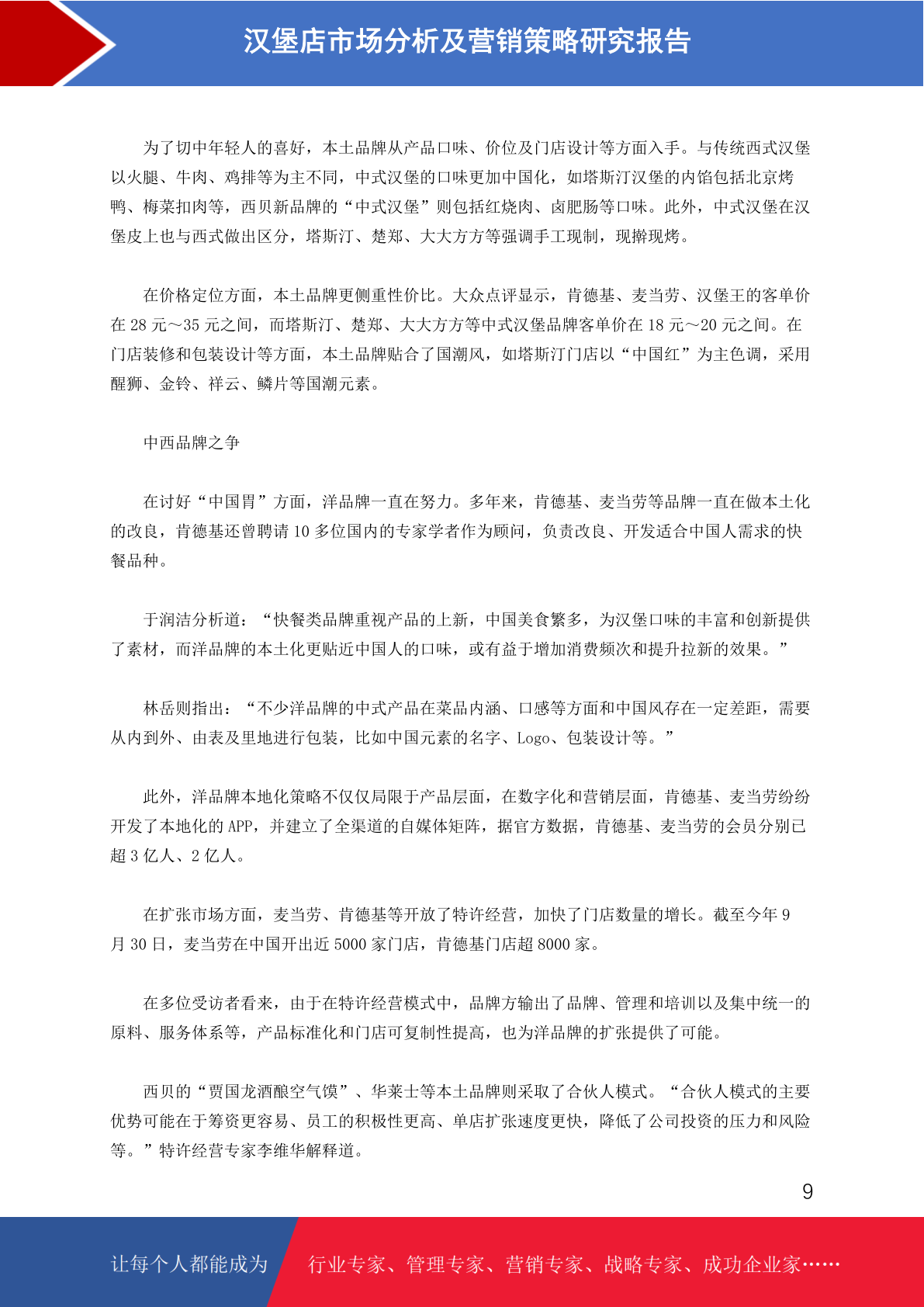 汉堡店市场分析及营销策略研究报告

为了切中年轻人的喜好，本土品牌从产品口味、价位及门店设计等方面入手。与传统西式汉堡以火腿、牛肉、鸡排等为主不同，中式汉堡的口味更加中国化，如塔斯汀汉堡的内馅包括北京烤鸭、梅菜扣肉等，西贝新品牌的“中式汉堡”则包括红烧肉、卤肥肠等口味。此外，中式汉堡在汉堡皮上也与西式做出区分，塔斯汀、楚郑、大大方方等强调手工现制，现擀现烤。

在价格定位方面，本土品牌更侧重性价比。大众点评显示，肯德基、麦当劳、汉堡王的客单价在 28 元～35 元之间，而塔斯汀、楚郑、大大方方等中式汉堡品牌客单价在 18 元～20 元之间。在门店装修和包装设计等方面，本土品牌贴合了国潮风，如塔斯汀门店以“中国红”为主色调，采用醒狮、金铃、祥云、鳞片等国潮元素。

中西品牌之争

在讨好“中国胃”方面，洋品牌一直在努力。多年来，肯德基、麦当劳等品牌一直在做本土化的改良，肯德基还曾聘请 10 多位国内的专家学者作为顾问，负责改良、开发适合中国人需求的快餐品种。

于润洁分析道：“快餐类品牌重视产品的上新，中国美食繁多，为汉堡口味的丰富和创新提供了素材，而洋品牌的本土化更贴近中国人的口味，或有益于增加消费频次和提升拉新的效果。”

林岳则指出：“不少洋品牌的中式产品在菜品内涵、口感等方面和中国风存在一定差距，需要从内到外、由表及里地进行包装，比如中国元素的名字、Logo、包装设计等。”

此外，洋品牌本地化策略不仅仅局限于产品层面，在数字化和营销层面，肯德基、麦当劳纷纷开发了本地化的 APP，并建立了全渠道的自媒体矩阵，据官方数据，肯德基、麦当劳的会员分别已超 3 亿人、2 亿人。

在扩张市场方面，麦当劳、肯德基等开放了特许经营，加快了门店数量的增长。截至今年 9 月 30 日，麦当劳在中国开出近 5000 家门店，肯德基门店超 8000 家。

在多位受访者看来，由于在特许经营模式中，品牌方输出了品牌、管理和培训以及集中统一的原料、服务体系等，产品标准化和门店可复制性提高，也为洋品牌的扩张提供了可能。

西贝的“贾国龙酒酿空气馍”、华莱士等本土品牌则采取了合伙人模式。“合伙人模式的主要优势可能在于筹资更容易、员工的积极性更高、单店扩张速度更快，降低了公司投资的压力和风险等。”特许经营专家李维华解释道。

9

让每个人都能成为 行业专家、管理专家、营销专家、战略专家、成功企业家……